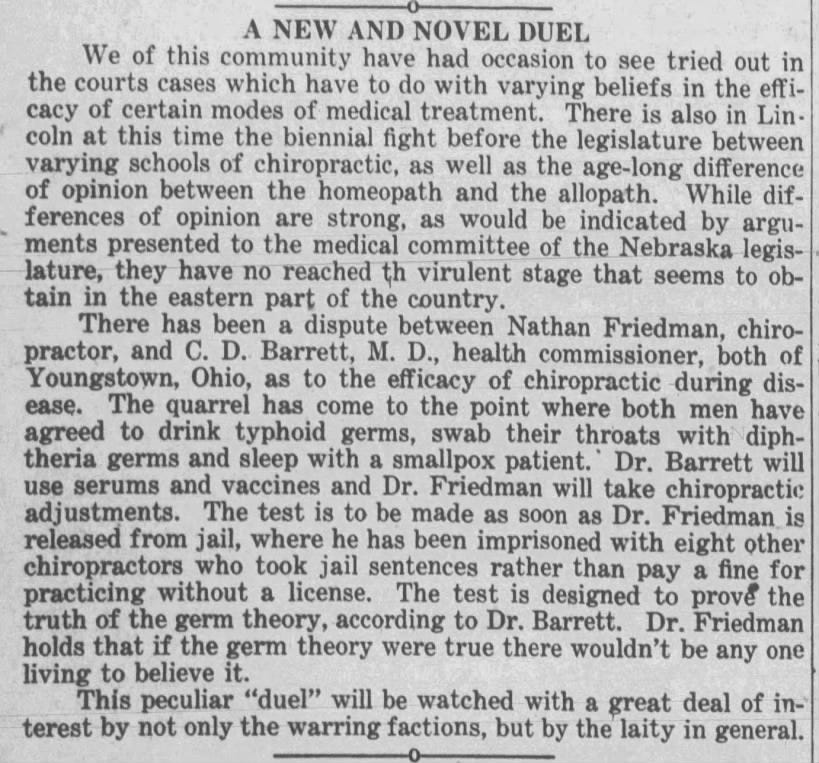 A NEW AND NOVEL DUEL

We of this community have had occasion to see tried out in the courts cases which have to do with varying beliefs in the efficacy of certain modes of medical treatment. There is also in Lincoln at this time the biennial fight before the legislature between varying schools of chiropractic, as well as the age-long difference of opinion between the homeopath and the allopath. While differences of opinion are strong, as would be indicated by arguments presented to the medical committee of the Nebraska legislature, they have no reached th virulent stage that seems to obtain in the eastern part of the country.

There has been a dispute between Nathan Friedman, chiropractor, and C. D. Barrett, M. D., health commissioner, both of Youngstown, Ohio, as to the efficacy of chiropractic during disease. The quarrel has come to the point where both men have agreed to drink typhoid germs, swab their throats with diphtheria germs and sleep with a smallpox patient. Dr. Barrett will use serums and vaccines and Dr. Friedman will take chiropractic adjustments. The test is to be made as soon as Dr. Friedman is released from jail, where he has been imprisoned with eight other chiropractors who took jail sentences rather than pay a fine for practicing without a license. The test is designed to prove the truth of the germ theory, according to Dr. Barrett. Dr. Friedman holds that if the germ theory were true there wouldn't be any one living to believe it.

This peculiar "duel" will be watched with a great deal of interest by not only the warring factions, but by the laity in general.